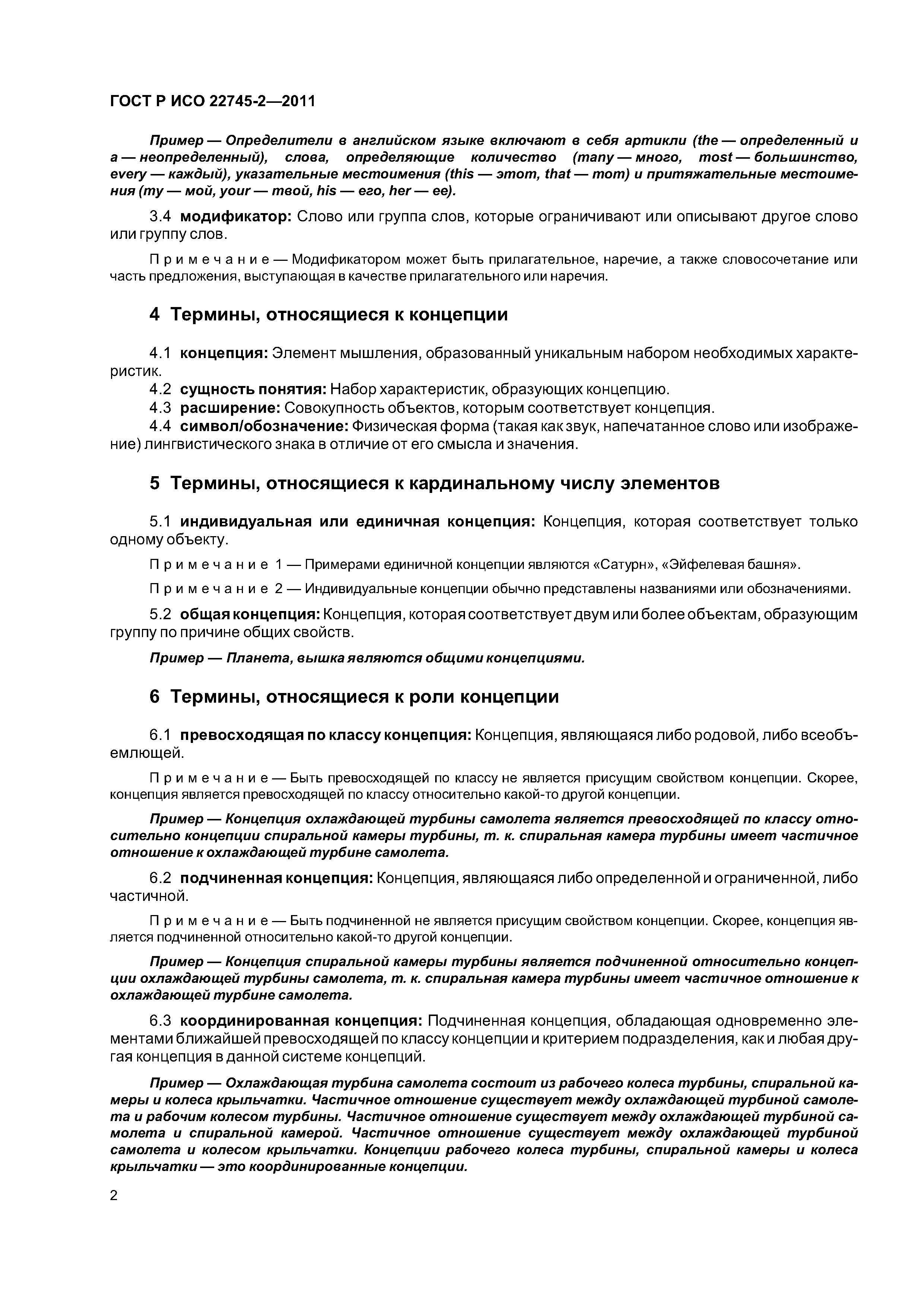 ГОСТ Р ИСО 22745-2—2011

Пример — Определители в английском языке включают в себя артикли (the — определенный и a — неопределенный), слова, определяющие количество (many — много, most — большинство, every — каждый), указательные местоимения (this — этот, that — тот) и притяжательные местоимения (my — мой, your — твой, his — его, her — ее).

3.4 модификатор: Слово или группа слов, которые ограничивают или описывают другое слово или группу слов.

Примечание — Модификатором может быть прилагательное, наречие, а также словосочетание или часть предложения, выступающая в качестве прилагательного или наречия.

4 Термины, относящиеся к концепции

4.1 концепция: Элемент мышления, образованный уникальным набором необходимых характеристик.
4.2 сущность понятия: Набор характеристик, образующих концепцию.
4.3 расширение: Совокупность объектов, которым соответствует концепция.
4.4 символ/обозначение: Физическая форма (такая как звук, напечатанное слово или изображение) лингвистического знака в отличие от его смысла и значения.

5 Термины, относящиеся к кардинальному числу элементов

5.1 индивидуальная или единичная концепция: Концепция, которая соответствует только одному объекту.

Примечание 1 — Примерами единичной концепции являются «Сатурн», «Эйфелевая башня».

Примечание 2 — Индивидуальные концепции обычно представлены названиями или обозначениями.

5.2 общая концепция: Концепция, которая соответствует двум или более объектам, образующим группу по причине общих свойств.

Пример — Планета, вышка являются общими концепциями.

6 Термины, относящиеся к роли концепции

6.1 превосходящая по классу концепция: Концепция, являющаяся либо родовой, либо всеобъемлющей.

Примечание — Быть превосходящей по классу не является присущим свойством концепции. Скорее, концепция является превосходящей по классу относительно какой-то другой концепции.

Пример — Концепция охлаждающей турбины самолета является превосходящей по классу относительно концепции спиральной камеры турбины, т. к. спиральная камера турбины имеет частичное отношение к охлаждающей турбине самолета.

6.2 подчиненная концепция: Концепция, являющаяся либо определенной и ограниченной, либо частичной.

Примечание — Быть подчиненной не является присущим свойством концепции. Скорее, концепция является подчиненной относительно какой-то другой концепции.

Пример — Концепция спиральной камеры турбины является подчиненной относительно концепции охлаждающей турбины самолета, т. к. спиральная камера турбины имеет частичное отношение к охлаждающей турбине самолета.

6.3 координированная концепция: Подчиненная концепция, обладающая одновременно элементами ближайшей превосходящей по классу концепции и критерием подразделения, как и любая другая концепция в данной системе концепций.

Пример — Охлаждающая турбина самолета состоит из рабочего колеса турбины, спиральной камеры и колеса крыльчатки. Частичное отношение существует между охлаждающей турбиной самолета и рабочим колесом турбины. Частичное отношение существует между охлаждающей турбиной самолета и спиральной камерой. Частичное отношение существует между охлаждающей турбиной самолета и колесом крыльчатки. Концепции рабочего колеса турбины, спиральной камеры и колеса крыльчатки — это координированные концепции.

2